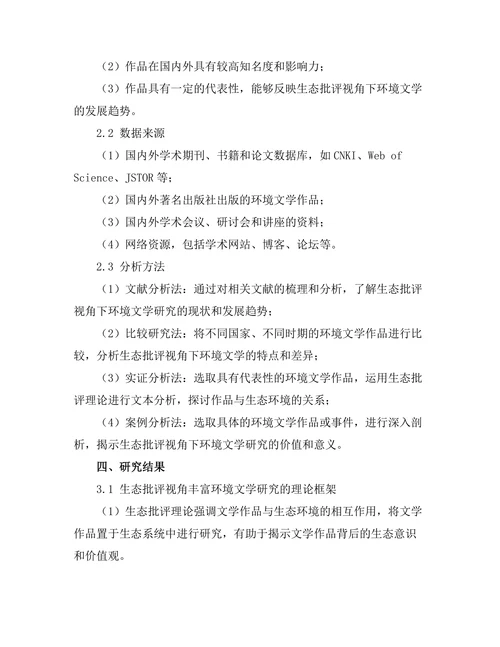 （2）作品在国内外具有较高知名度和影响力；

（3）作品具有一定的代表性，能够反映生态批评视角下环境文学的发展趋势。

2.2 数据来源

（1）国内外学术期刊、书籍和论文数据库，如CNKI、Web of Science、JSTOR等；

（2）国内外著名出版社出版的环境文学作品；

（3）国内外学术会议、研讨会和讲座的资料；

（4）网络资源，包括学术网站、博客、论坛等。

2.3 分析方法

（1）文献分析法：通过对相关文献的梳理和分析，了解生态批评视角下环境文学研究的现状和发展趋势；

（2）比较研究法：将不同国家、不同时期的环境文学作品进行比较，分析生态批评视角下环境文学的特点和差异；

（3）实证分析法：选取具有代表性的环境文学作品，运用生态批评理论进行文本分析，探讨作品与生态环境的关系；

（4）案例分析法：选取具体的环境文学作品或事件，进行深入剖析，揭示生态批评视角下环境文学研究的价值和意义。

四、研究结果

3.1 生态批评视角丰富环境文学研究的理论框架

（1）生态批评理论强调文学作品与生态环境的相互作用，将文学作品置于生态系统中进行研究，有助于揭示文学作品背后的生态意识和价值观。